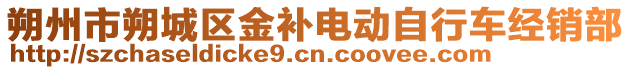 朔州市朔城区金补电动自行车经销部
http://szchaseldicke9.cn.coovee.com